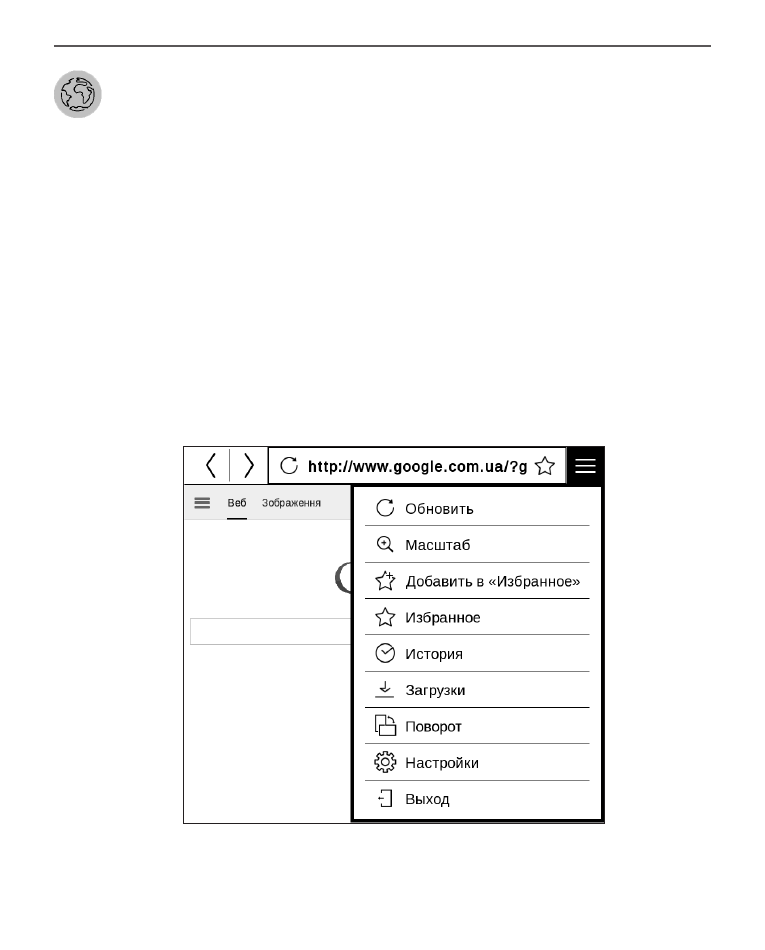 http://www.google.com.ua/?g

Веб Зображення

Обновить

Масштаб

Добавить в «Избранное»

Избранное

История

Загрузки

Поворот

Настройки

Выход